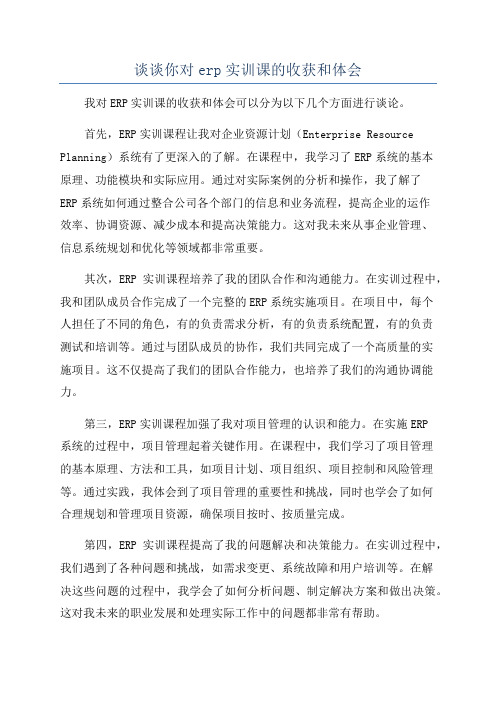 谈谈你对 erp 实训课的收获和体会

我对 ERP 实训课的收获和体会可以分为以下几个方面进行谈论。

首先，ERP 实训课程让我对企业资源计划（Enterprise Resource Planning）系统有了更深入的了解。在课程中，我学习了 ERP 系统的基本原理、功能模块和实际应用。通过对实际案例的分析和操作，我了解了 ERP 系统如何通过整合公司各个部门的信息和业务流程，提高企业的运作效率、协调资源、减少成本和提高决策能力。这对我未来从事企业管理、信息系统规划和优化等领域都非常重要。

其次，ERP 实训课程培养了我的团队合作和沟通能力。在实训过程中，我和团队成员合作完成了一个完整的 ERP 系统实施项目。在项目中，每个人担任了不同的角色，有的负责需求分析，有的负责系统配置，有的负责测试和培训等。通过与团队成员的协作，我们共同完成了一个高质量的实施项目。这不仅提高了我们的团队合作能力，也培养了我们的沟通协调能力。

第三，ERP 实训课程加强了我对项目管理的认识和能力。在实施 ERP 系统的过程中，项目管理起着关键作用。在课程中，我们学习了项目管理的基本原理、方法和工具，如项目计划、项目组织、项目控制和风险管理等。通过实践，我体会到了项目管理的重要性和挑战，同时也学会了如何合理规划和管理项目资源，确保项目按时、按质量完成。

第四，ERP 实训课程提高了我的问题解决和决策能力。在实训过程中，我们遇到了各种问题和挑战，如需求变更、系统故障和用户培训等。在解决这些问题的过程中，我学会了如何分析问题、制定解决方案和做出决策。这对我未来的职业发展和处理实际工作中的问题都非常有帮助。